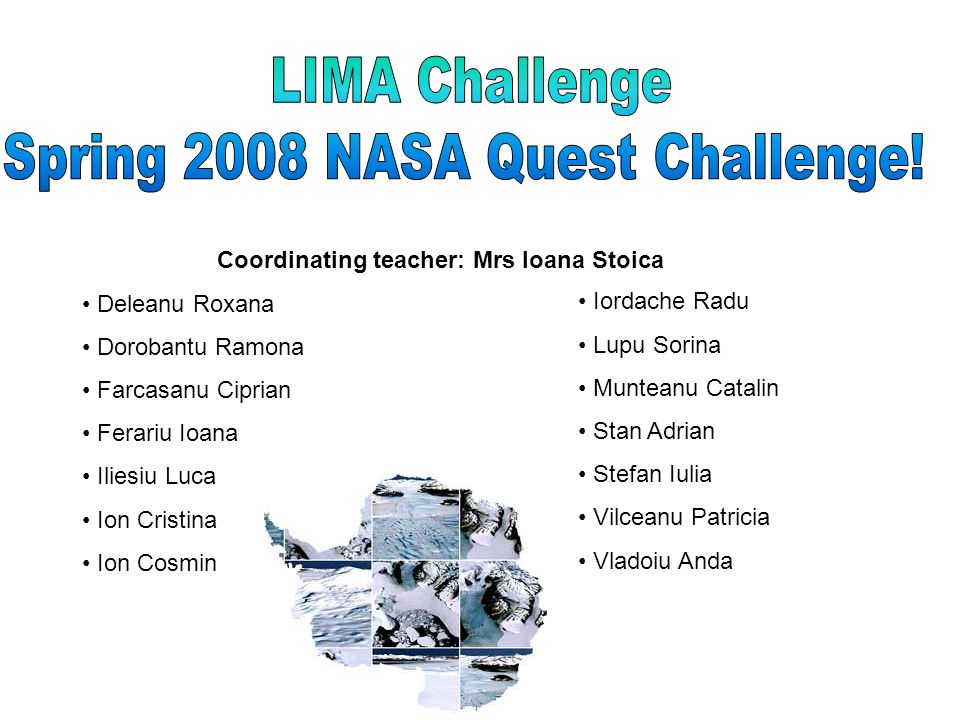 LIMA Challenge
Spring 2008 NASA Quest Challenge!

Coordinating teacher: Mrs Ioana Stoica

• Deleanu Roxana
• Dorobantu Ramona
• Farcasanu Ciprian
• Ferariu Ioana
• Iliesiu Luca
• Ion Cristina
• Ion Cosmin

• Iordache Radu
• Lupu Sorina
• Munteanu Catalin
• Stan Adrian
• Stefan Iulia
• Vilceanu Patricia
• Vladoiu Anda